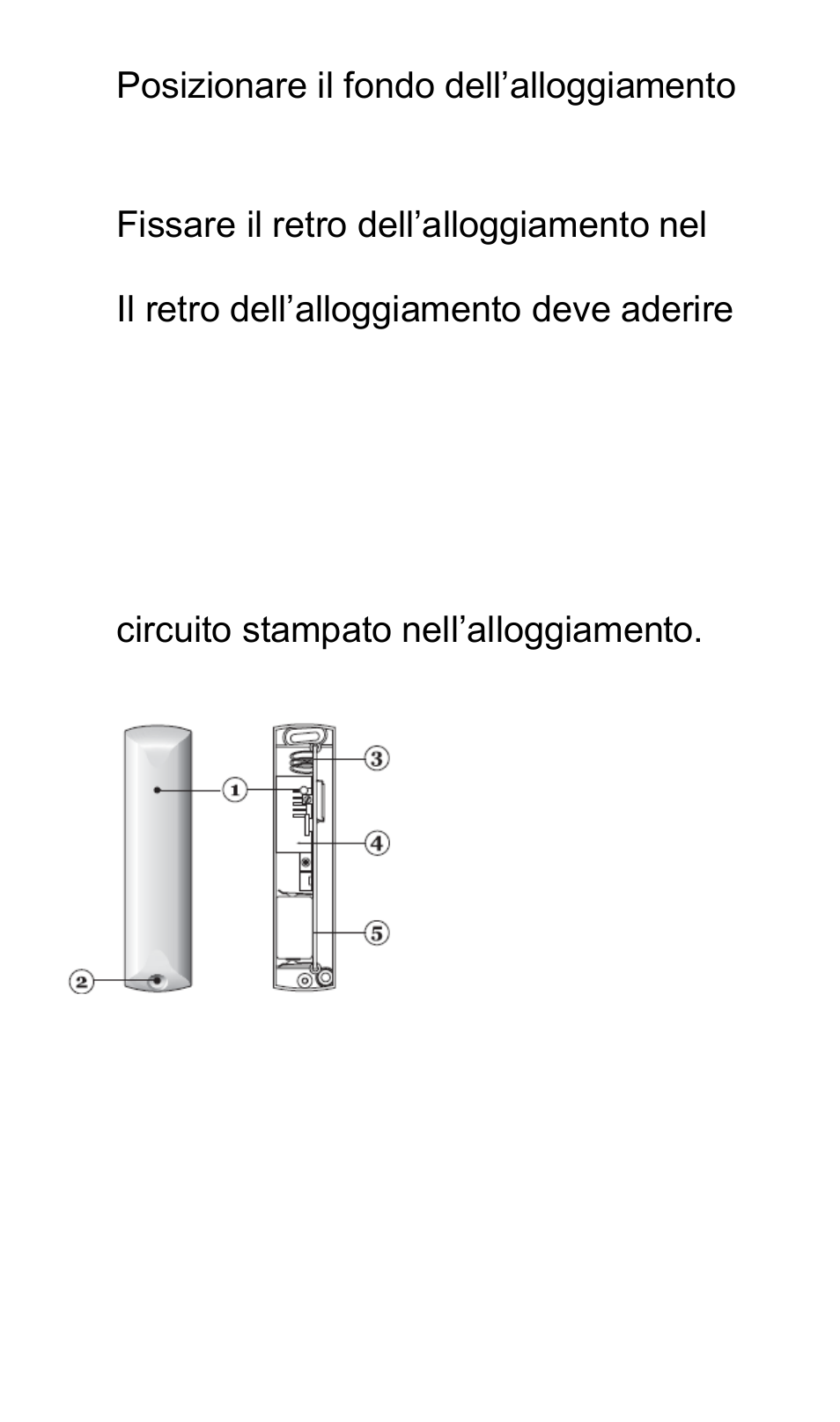 Posizionare il fondo dell’alloggiamento

Fissare il retro dell’alloggiamento nel

Il retro dell’alloggiamento deve aderire

circuito stampato nell’alloggiamento.

1
2
3
4
5